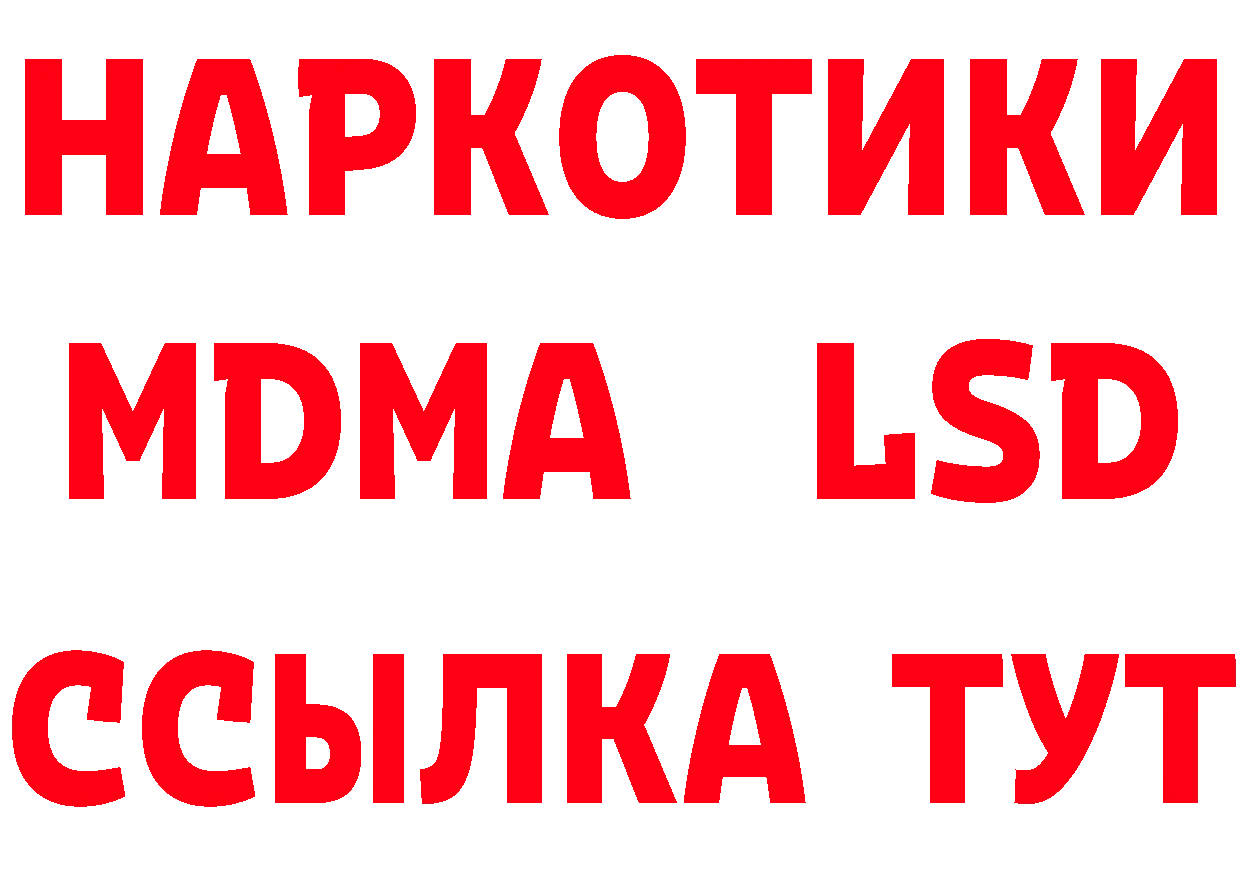 НАРКОТИКИ
MDMA LSD
ССЫЛКА ТУТ